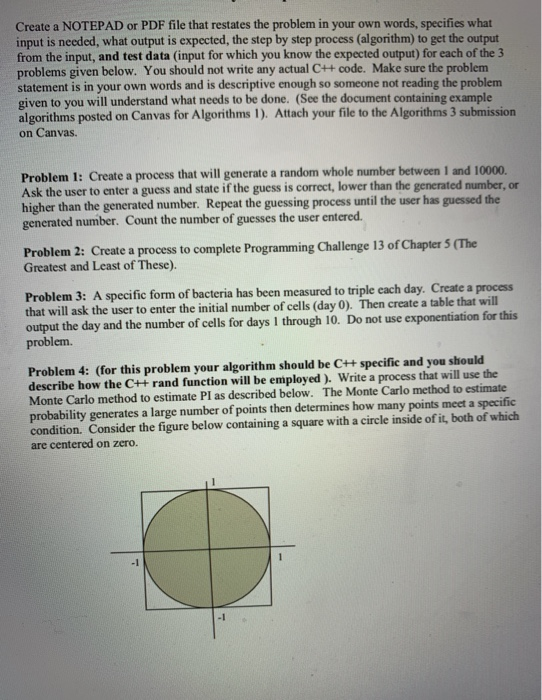 Create a NOTEPAD or PDF file that restates the problem in your own words, specifies what input is needed, what output is expected, the step by step process (algorithm) to get the output from the input, and test data (input for which you know the expected output) for each of the 3 problems given below. You should not write any actual C++ code. Make sure the problem statement is in your own words and is descriptive enough so someone not reading the problem given to you will understand what needs to be done. (See the document containing example algorithms posted on Canvas for Algorithms 1). Attach your file to the Algorithms 3 submission on Canvas.

Problem 1: Create a process that will generate a random whole number between 1 and 10000. Ask the user to enter a guess and state if the guess is correct, lower than the generated number, or higher than the generated number. Repeat the guessing process until the user has guessed the generated number. Count the number of guesses the user entered.

Problem 2: Create a process to complete Programming Challenge 13 of Chapter 5 (The Greatest and Least of These).

Problem 3: A specific form of bacteria has been measured to triple each day. Create a process that will ask the user to enter the initial number of cells (day 0). Then create a table that will output the day and the number of cells for days 1 through 10. Do not use exponentiation for this problem.

Problem 4: (for this problem your algorithm should be C++ specific and you should describe how the C++ rand function will be employed ). Write a process that will use the Monte Carlo method to estimate PI as described below. The Monte Carlo method to estimate probability generates a large number of points then determines how many points meet a specific condition. Consider the figure below containing a square with a circle inside of it, both of which are centered on zero.

1
-1
1
-1